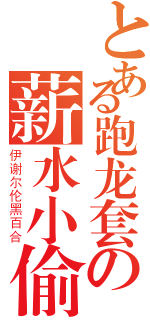 とある跑龙套の
薪水小偷
伊谢尔伦黑百合